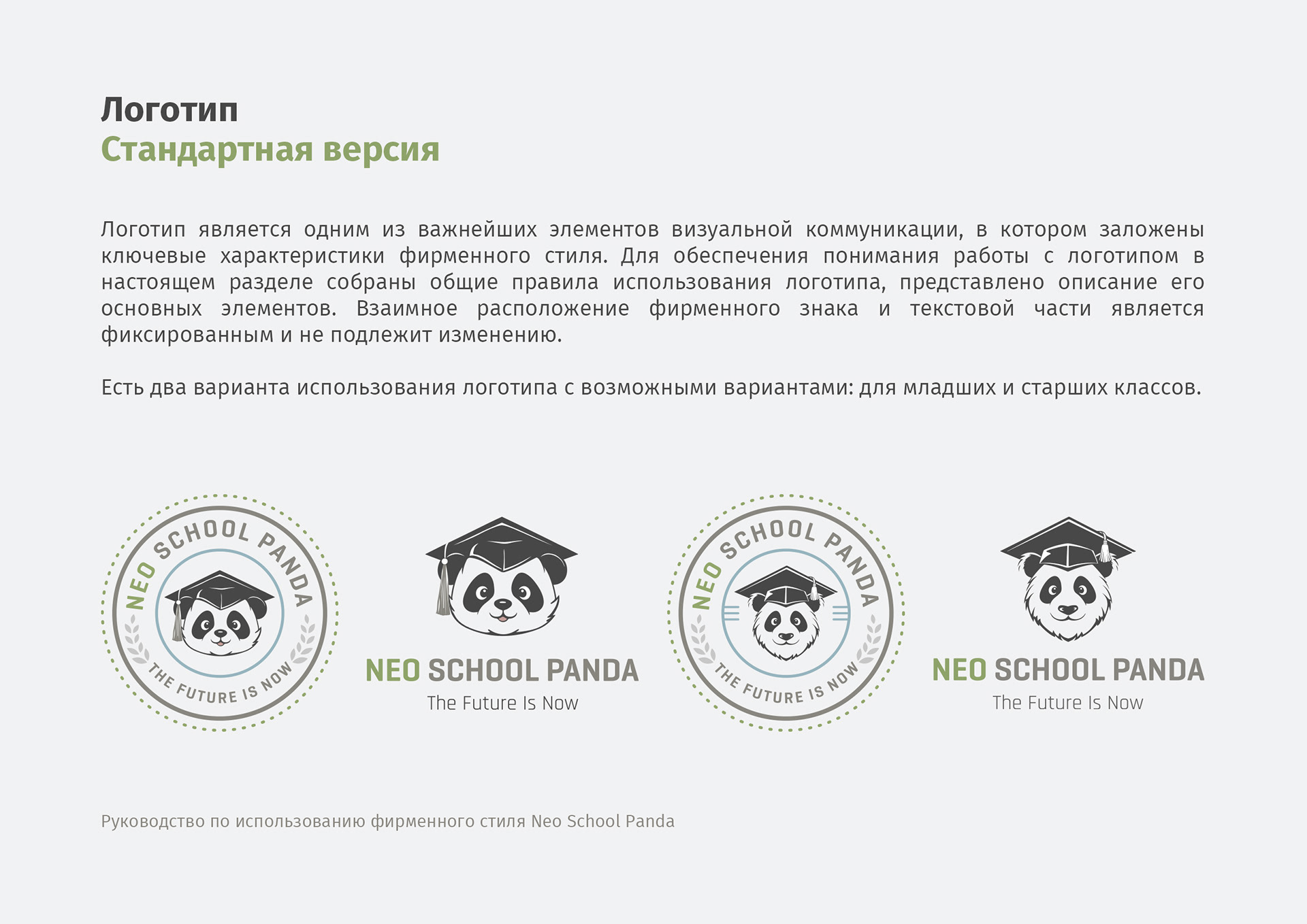 Логотип
Стандартная версия

Логотип является одним из важнейших элементов визуальной коммуникации, в котором заложены ключевые характеристики фирменного стиля. Для обеспечения понимания работы с логотипом в настоящем разделе собраны общие правила использования логотипа, представлено описание его основных элементов. Взаимное расположение фирменного знака и текстовой части является фиксированным и не подлежит изменению.

Есть два варианта использования логотипа с возможными вариантами: для младших и старших классов.

NEO SCHOOL PANDA
THE FUTURE IS NOW

NEO SCHOOL PANDA
The Future Is Now

NEO SCHOOL PANDA
THE FUTURE IS NOW

NEO SCHOOL PANDA
The Future Is Now

Руководство по использованию фирменного стиля Neo School Panda